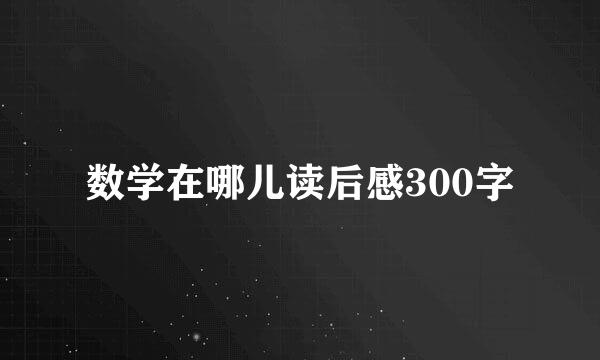 数学在哪儿读后感300字